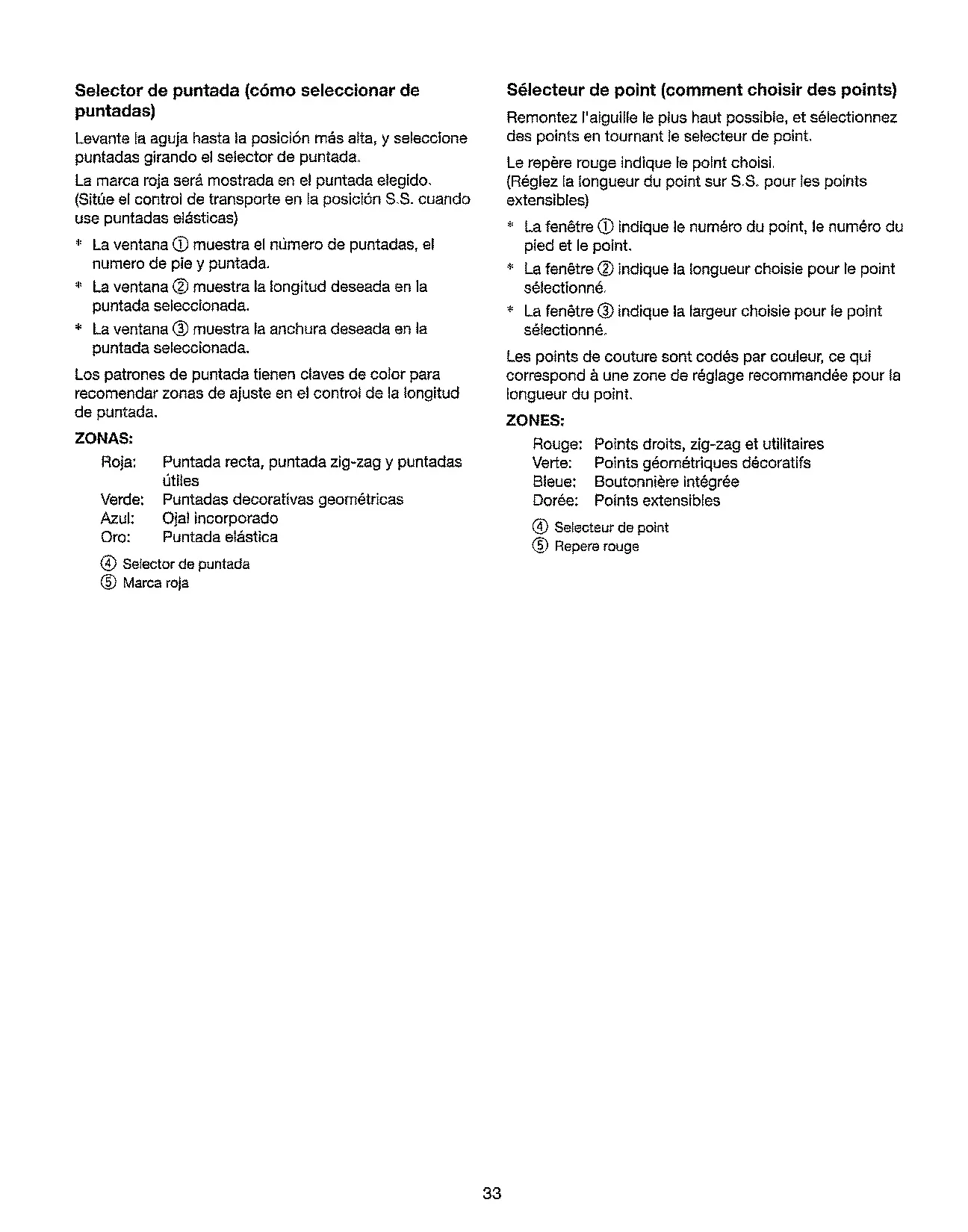 Selector de puntada (cómo seleccionar de puntadas)

Levante la aguja hasta la posición más alta, y seleccione puntadas girando el selector de puntada.

La marca roja será mostrada en el puntada elegido.
(Sitúe el control de transporte en la posición S.S. cuando use puntadas elásticas)

* La ventana ① muestra el nùmero de puntadas, el numero de pie y puntada.
* La ventana ② muestra la longitud deseada en la puntada seleccionada.
* La ventana ③ muestra la anchura deseada en la puntada seleccionada.

Los patrones de puntada tienen claves de color para recomendar zonas de ajuste en el control de la longitud de puntada.

ZONAS:

Roja: Puntada recta, puntada zig-zag y puntadas útiles
Verde: Puntadas decorativas geométricas
Azul: Ojal incorporado
Oro: Puntada elástica

④ Selector de puntada
⑤ Marca roja

Sélecteur de point (comment choisir des points)

Remontez l'aiguille le plus haut possible, et sélectionnez des points en tournant le selecteur de point.

Le repère rouge indique le point choisi.
(Réglez la longueur du point sur S.S. pour les points extensibles)

* La fenêtre ① indique le numéro du point, le numéro du pied et le point.
* La fenêtre ② indique la longueur choisie pour le point sélectionné.
* La fenêtre ③ indique la largeur choisie pour le point sélectionné.

Les points de couture sont codés par couleur, ce qui correspond à une zone de réglage recommandée pour la longueur du point.

ZONES:

Rouge: Points droits, zig-zag et utilitaires
Verte: Points géométriques décoratifs
Bleue: Boutonnière intégrée
Dorée: Points extensibles

④ Selecteur de point
⑤ Repere rouge

33